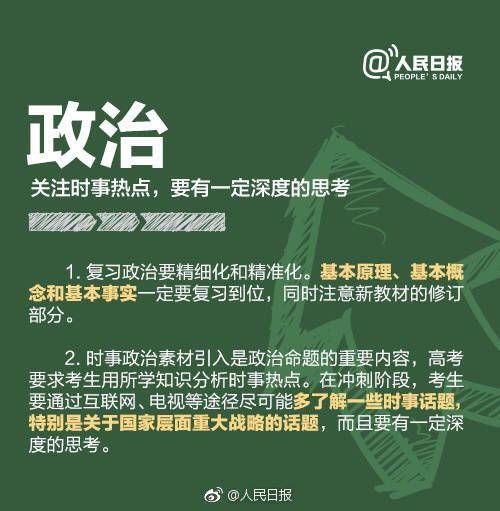 @人民日报
PEOPLE' S DAILY

政治

关注时事热点，要有一定深度的思考

1. 复习政治要精细化和精准化。基本原理、基本概念和基本事实一定要复习到位，同时注意新教材的修订部分。

2. 时事政治素材引入是政治命题的重要内容，高考要求考生用所学知识分析时事热点。在冲刺阶段，考生要通过互联网、电视等途径尽可能多了解一些时事话题，特别是关于国家层面重大战略的话题，而且要有一定深度的思考。

@人民日报